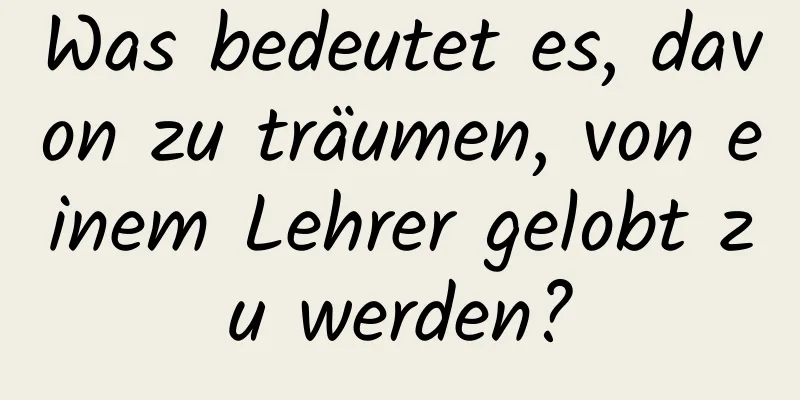 Was bedeutet es, davon zu träumen, von einem Lehrer gelobt zu werden?